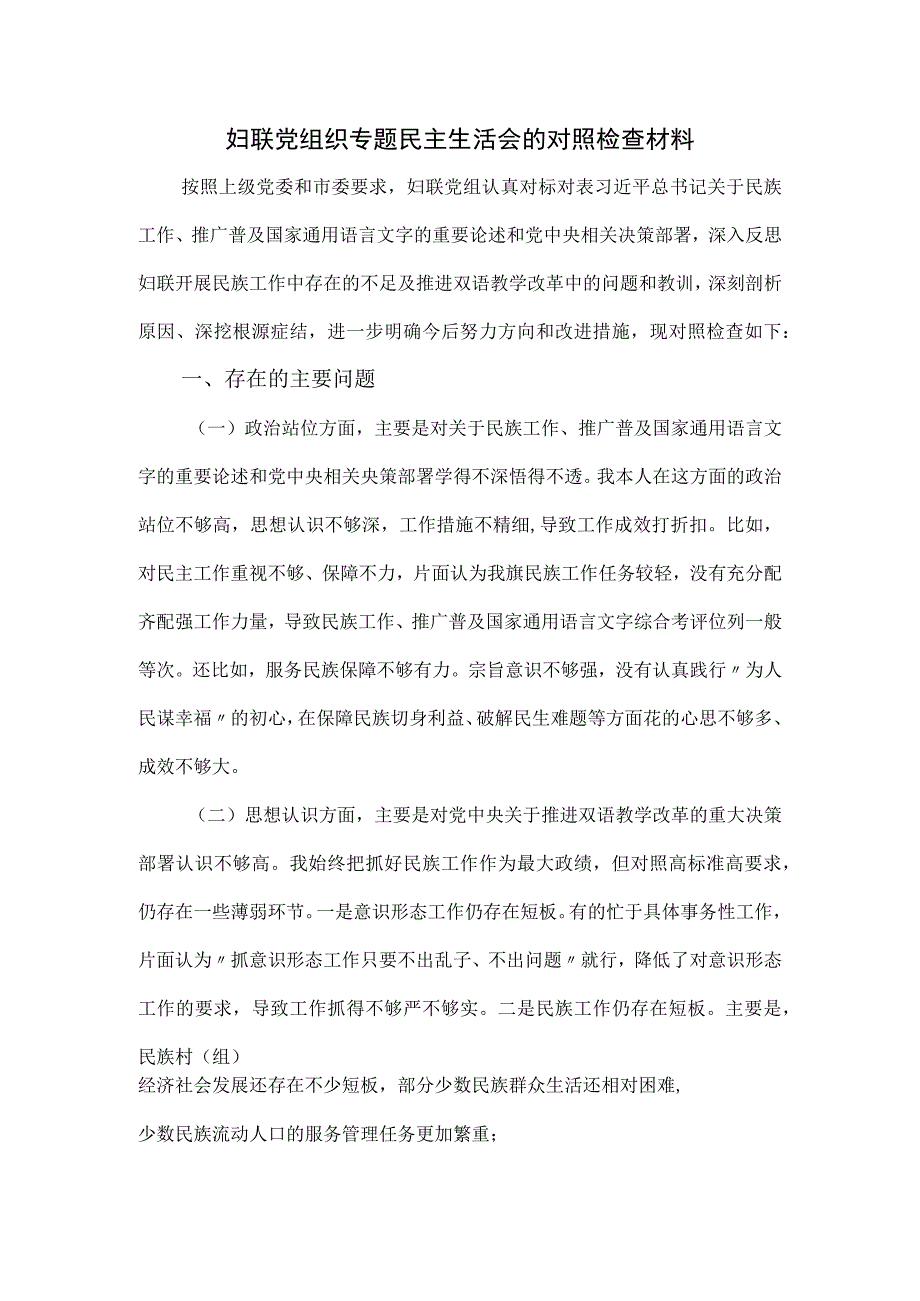 妇联党组织专题民主生活会的对照检查材料

按照上级党委和市委要求，妇联党组认真对标对表习近平总书记关于民族工作、推广普及国家通用语言文字的重要论述和党中央相关决策部署，深入反思妇联开展民族工作中存在的不足及推进双语教学改革中的问题和教训，深刻剖析原因、深挖根源症结，进一步明确今后努力方向和改进措施，现对照检查如下：

一、存在的主要问题

（一）政治站位方面，主要是对关于民族工作、推广普及国家通用语言文字的重要论述和党中央相关央策部署学得不深悟得不透。我本人在这方面的政治站位不够高，思想认识不够深，工作措施不精细，导致工作成效打折扣。比如，对民主工作重视不够、保障不力，片面认为我旗民族工作任务较轻，没有充分配齐配强工作力量，导致民族工作、推广普及国家通用语言文字综合考评位列一般等次。还比如，服务民族保障不够有力。宗旨意识不够强，没有认真践行〃为人民谋幸福〃的初心，在保障民族切身利益、破解民生难题等方面花的心思不够多、成效不够大。

（二）思想认识方面，主要是对党中央关于推进双语教学改革的重大决策部署认识不够高。我始终把抓好民族工作作为最大政绩，但对照高标准高要求，仍存在一些薄弱环节。一是意识形态工作仍存在短板。有的忙于具体事务性工作，片面认为〃抓意识形态工作只要不出乱子、不出问题〃就行，降低了对意识形态工作的要求，导致工作抓得不够严不够实。二是民族工作仍存在短板。主要是，民族村（组）
经济社会发展还存在不少短板，部分少数民族群众生活还相对困难，
少数民族流动人口的服务管理任务更加繁重；